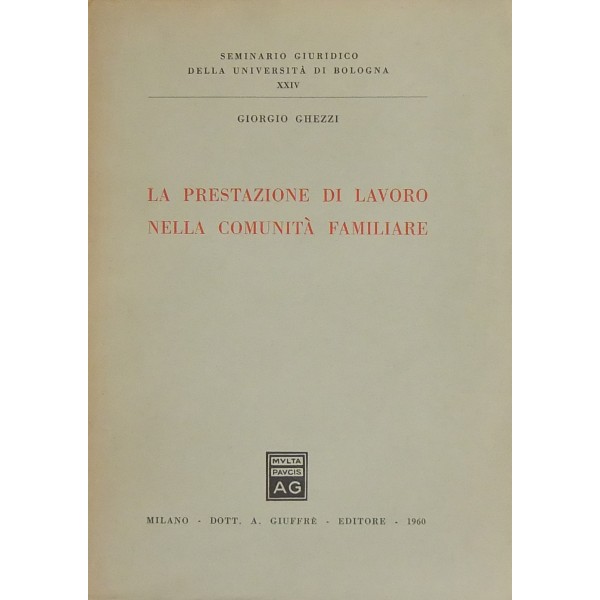 SEMINARIO GIURIDICO
DELLA UNIVERSITÀ DI BOLOGNA
XXIV

GIORGIO GHEZZI

LA PRESTAZIONE DI LAVORO
NELLA COMUNITÀ FAMILIARE

MVLTA
PAVCIS
AG

MILANO - DOTT. A. GIUFFRÈ - EDITORE - 1960